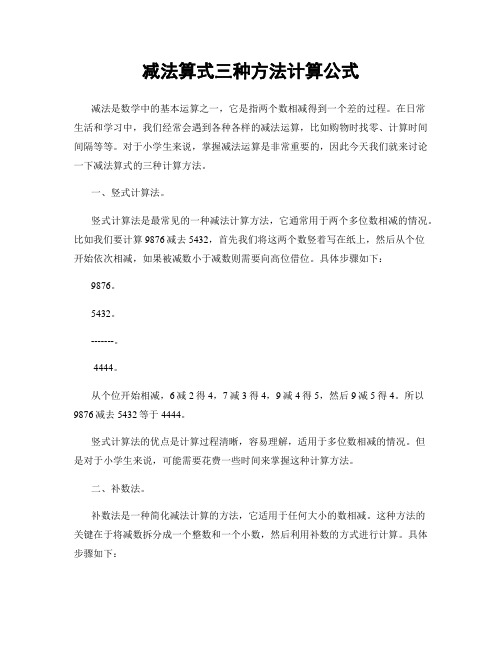 减法算式三种方法计算公式

减法是数学中的基本运算之一，它是指两个数相减得到一个差的过程。在日常生活和学习中，我们经常会遇到各种各样的减法运算，比如购物时找零、计算时间间隔等等。对于小学生来说，掌握减法运算是非常重要的，因此今天我们就来讨论一下减法算式的三种计算方法。

一、竖式计算法。

竖式计算法是最常见的一种减法计算方法，它通常用于两个多位数相减的情况。比如我们要计算 9876 减去 5432，首先我们将这两个数竖着写在纸上，然后从个位开始依次相减，如果被减数小于减数则需要向高位借位。具体步骤如下：

9876。

5432。

-------。

4444。

从个位开始相减，6 减 2 得 4，7 减 3 得 4，9 减 4 得 5，然后 9 减 5 得 4。所以 9876 减去 5432 等于 4444。

竖式计算法的优点是计算过程清晰，容易理解，适用于多位数相减的情况。但是对于小学生来说，可能需要花费一些时间来掌握这种计算方法。

二、补数法。

补数法是一种简化减法计算的方法，它适用于任何大小的数相减。这种方法的关键在于将减数拆分成一个整数和一个小数，然后利用补数的方式进行计算。具体步骤如下：